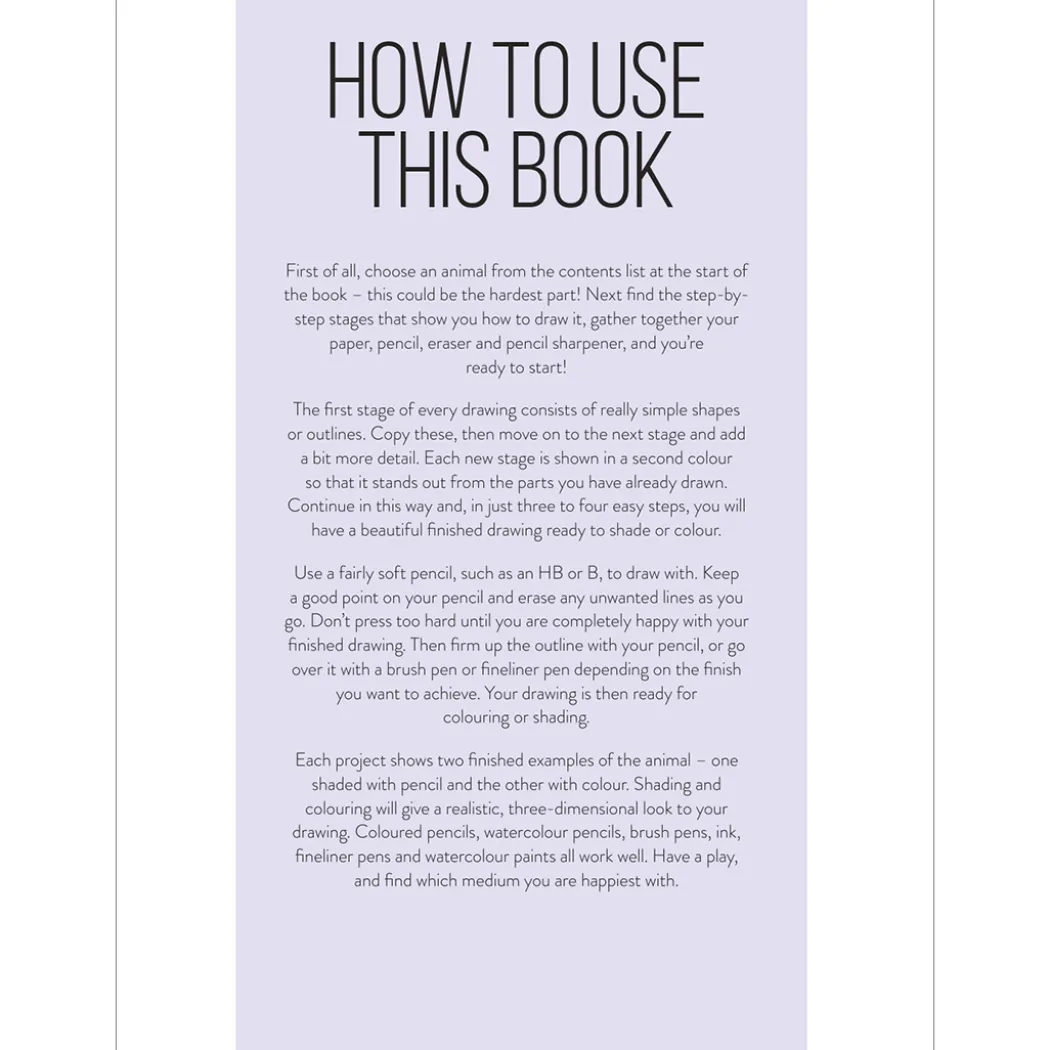 HOW TO USE THIS BOOK

First of all, choose an animal from the contents list at the start of the book – this could be the hardest part! Next find the step-by-step stages that show you how to draw it, gather together your paper, pencil, eraser and pencil sharpener, and you're ready to start!

The first stage of every drawing consists of really simple shapes or outlines. Copy these, then move on to the next stage and add a bit more detail. Each new stage is shown in a second colour so that it stands out from the parts you have already drawn. Continue in this way and, in just three to four easy steps, you will have a beautiful finished drawing ready to shade or colour.

Use a fairly soft pencil, such as an HB or B, to draw with. Keep a good point on your pencil and erase any unwanted lines as you go. Don't press too hard until you are completely happy with your finished drawing. Then firm up the outline with your pencil, or go over it with a brush pen or fineliner pen depending on the finish you want to achieve. Your drawing is then ready for colouring or shading.

Each project shows two finished examples of the animal – one shaded with pencil and the other with colour. Shading and colouring will give a realistic, three-dimensional look to your drawing. Coloured pencils, watercolour pencils, brush pens, ink, fineliner pens and watercolour paints all work well. Have a play, and find which medium you are happiest with.